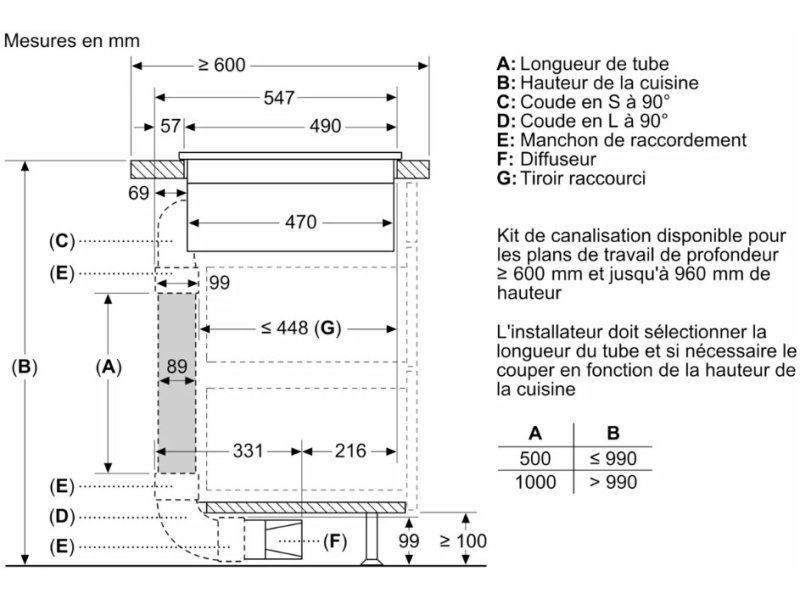 Mesures en mm

≥ 600
547
57
490
69
470
(C)
(E)
99
≤ 448 (G)
(B)
(A)
89
331
216
(E)
(D)
(E)
(F)
99
≥ 100

A: Longueur de tube
B: Hauteur de la cuisine
C: Coude en S à 90°
D: Coude en L à 90°
E: Manchon de raccordement
F: Diffuseur
G: Tiroir raccourci

Kit de canalisation disponible pour les plans de travail de profondeur ≥ 600 mm et jusqu'à 960 mm de hauteur

L'installateur doit sélectionner la longueur du tube et si nécessaire le couper en fonction de la hauteur de la cuisine

| A | B |
|---|---|
| 500 | ≤ 990 |
| 1000 | > 990 |